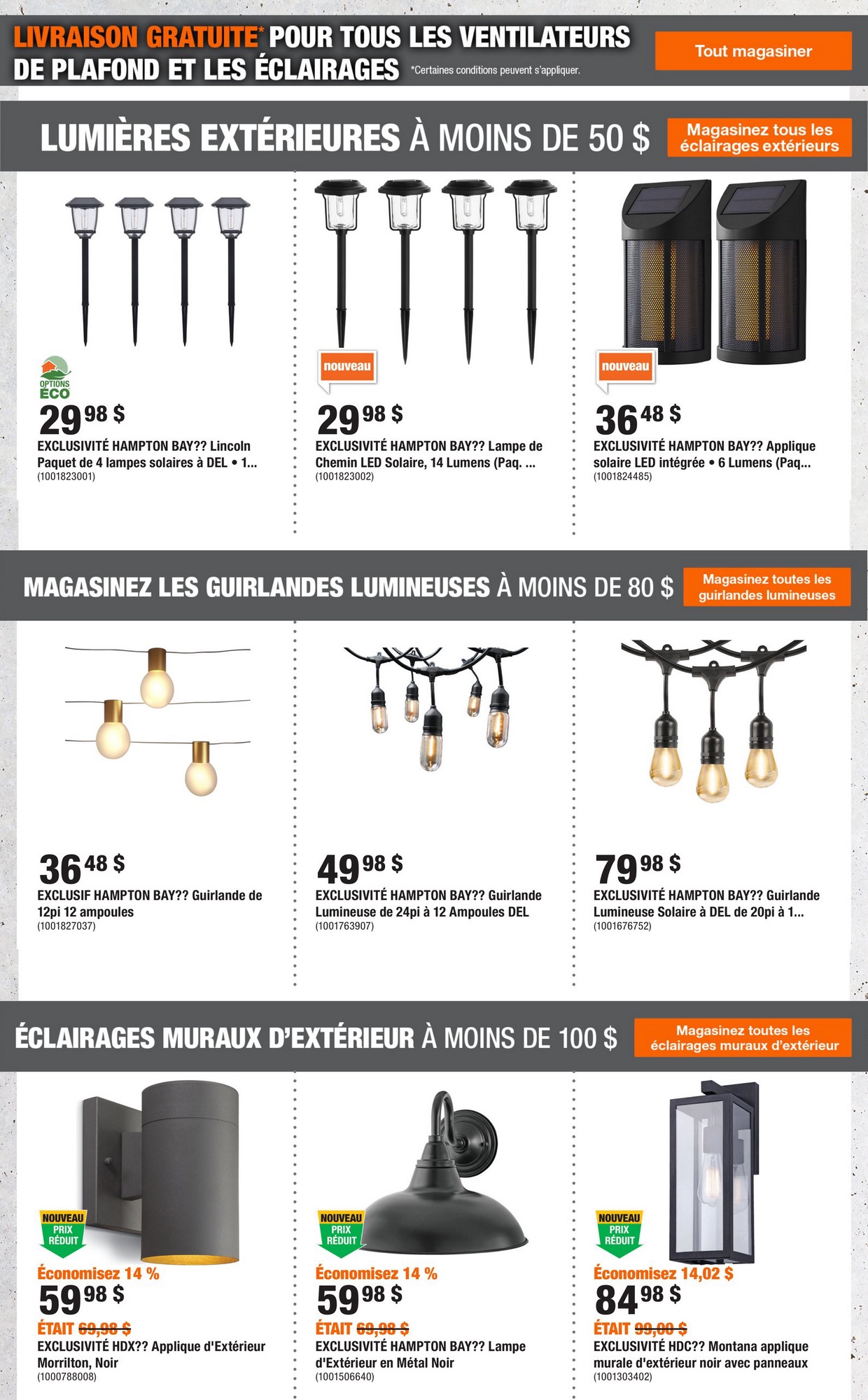 LIVRAISON GRATUITE* POUR TOUS LES VENTILATEURS DE PLAFOND ET LES ÉCLAIRAGES *Certaines conditions peuvent s'appliquer.

Tout magasiner

LUMIÈRES EXTÉRIEURES À MOINS DE 50 $

Magasinez tous les éclairages extérieurs

OPTIONS ÉCO

29 98 $
EXCLUSIVITÉ HAMPTON BAY?? Lincoln Paquet de 4 lampes solaires à DEL • 1...
(1001823001)

nouveau

29 98 $
EXCLUSIVITÉ HAMPTON BAY?? Lampe de Chemin LED Solaire, 14 Lumens (Paq. ...
(1001823002)

nouveau

36 48 $
EXCLUSIVITÉ HAMPTON BAY?? Applique solaire LED intégrée • 6 Lumens (Paq...
(1001824485)

MAGASINEZ LES GUIRLANDES LUMINEUSES À MOINS DE 80 $

Magasinez toutes les guirlandes lumineuses

36 48 $
EXCLUSIF HAMPTON BAY?? Guirlande de 12pi 12 ampoules
(1001827037)

49 98 $
EXCLUSIVITÉ HAMPTON BAY?? Guirlande Lumineuse de 24pi à 12 Ampoules DEL
(1001763907)

79 98 $
EXCLUSIVITÉ HAMPTON BAY?? Guirlande Lumineuse Solaire à DEL de 20pi à 1...
(1001676752)

ÉCLAIRAGES MURAUX D'EXTÉRIEUR À MOINS DE 100 $

Magasinez toutes les éclairages muraux d'extérieur

NOUVEAU PRIX RÉDUIT
Économisez 14 %
59 98 $
ÉTAIT 69,98 $
EXCLUSIVITÉ HDX?? Applique d'Extérieur Morrilton, Noir
(1000788008)

NOUVEAU PRIX RÉDUIT
Économisez 14 %
59 98 $
ÉTAIT 69,98 $
EXCLUSIVITÉ HAMPTON BAY?? Lampe d'Extérieur en Métal Noir
(1001506640)

NOUVEAU PRIX RÉDUIT
Économisez 14,02 $
84 98 $
ÉTAIT 99,00 $
EXCLUSIVITÉ HDC?? Montana applique murale d'extérieur noir avec panneaux
(1001303402)